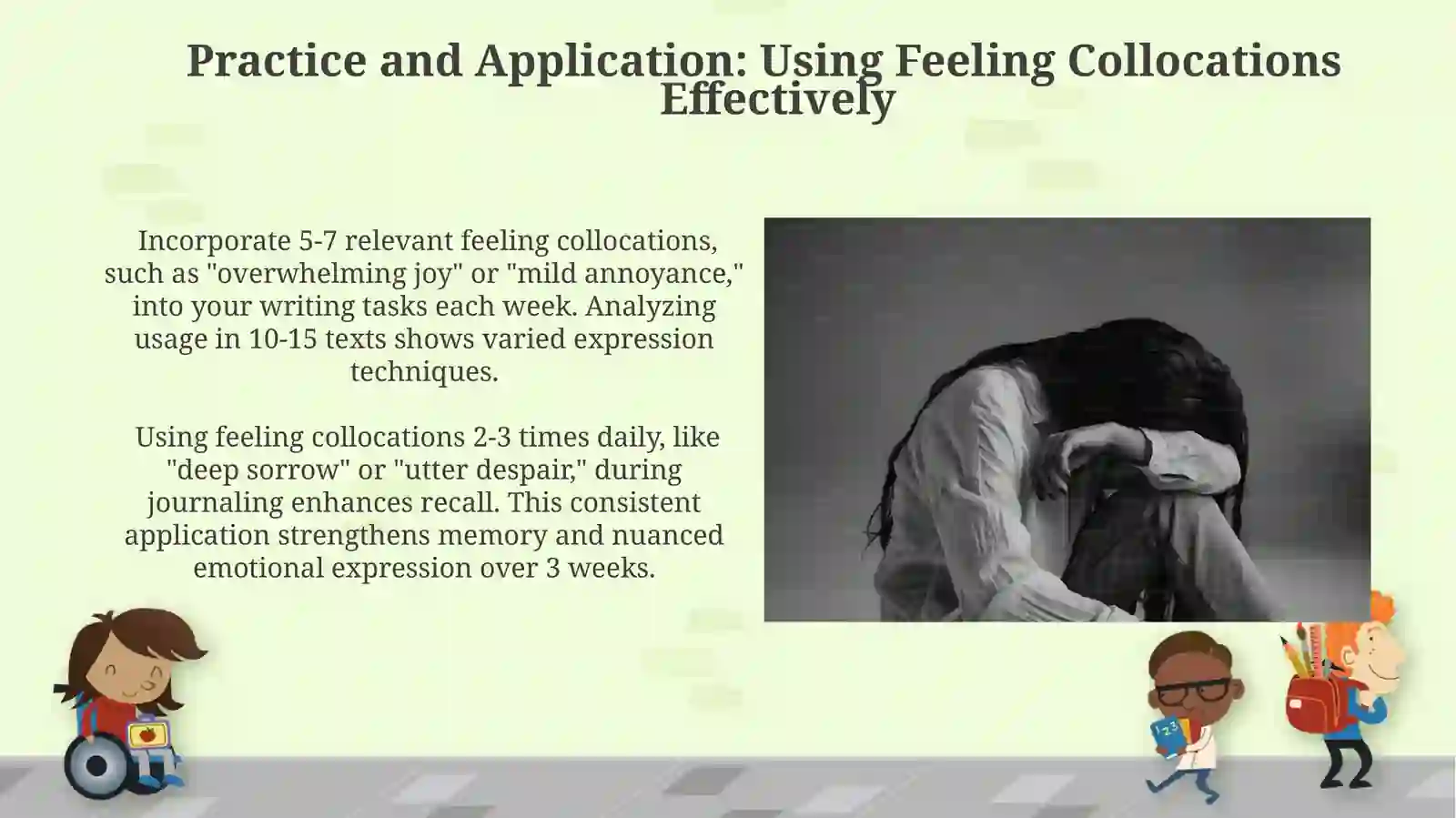 Practice and Application: Using Feeling Collocations Effectively

Incorporate 5-7 relevant feeling collocations, such as "overwhelming joy" or "mild annoyance," into your writing tasks each week. Analyzing usage in 10-15 texts shows varied expression techniques.

Using feeling collocations 2-3 times daily, like "deep sorrow" or "utter despair," during journaling enhances recall. This consistent application strengthens memory and nuanced emotional expression over 3 weeks.

123